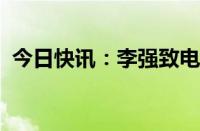 今日快讯：李强致电